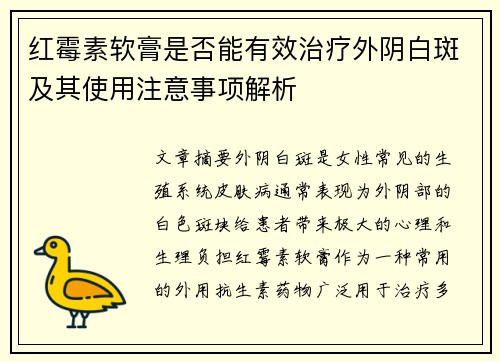 红霉素软膏是否能有效治疗外阴白斑及其使用注意事项解析

文章摘要外阴白斑是女性常见的生殖系统皮肤病通常表现为外阴部的白色斑块给患者带来极大的心理和生理负担红霉素软膏作为一种常用的外用抗生素药物广泛用于治疗多